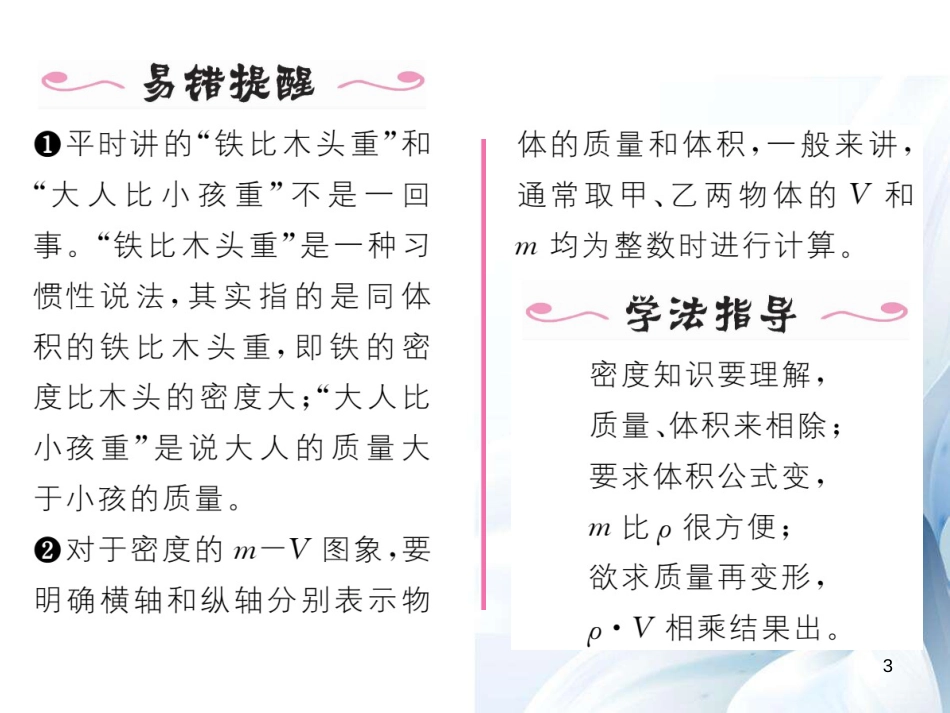 易错提醒

❶平时讲的“铁比木头重”和“大人比小孩重”不是一回事。“铁比木头重”是一种习惯性说法，其实指的是同体积的铁比木头重，即铁的密度比木头的密度大；“大人比小孩重”是说大人的质量大于小孩的质量。

❷对于密度的$m-V$图象，要明确横轴和纵轴分别表示物体的质量和体积，一般来讲，通常取甲、乙两物体的$V$和$m$均为整数时进行计算。

学法指导

密度知识要理解，
质量、体积来相除；
要求体积公式变，
$m$比$\rho$很方便；
欲求质量再变形，
$\rho \cdot V$相乘结果出。

3